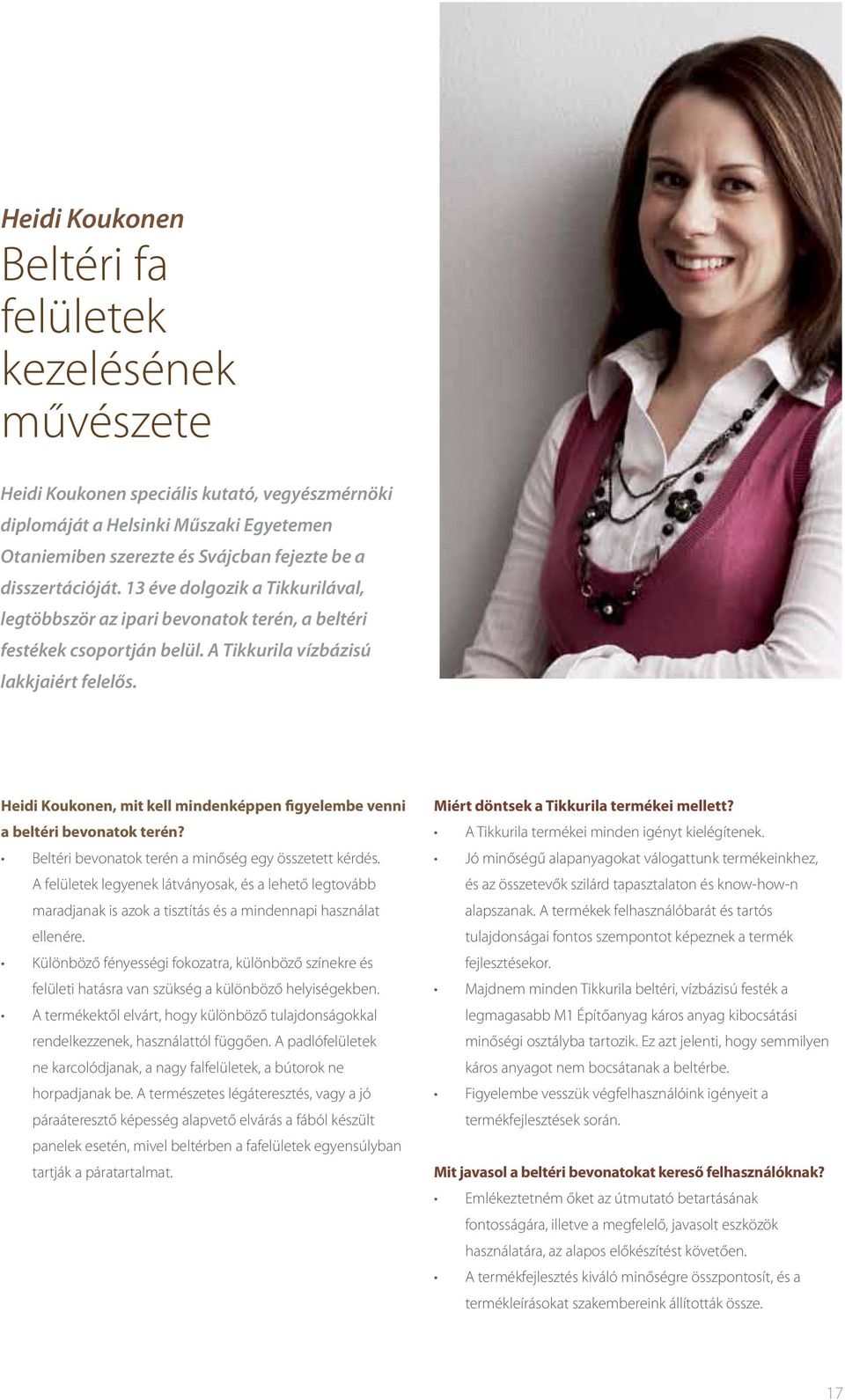 Heidi Koukonen

Beltéri fa felületek kezelésének művészete

Heidi Koukonen speciális kutató, vegyészmérnöki diplomáját a Helsinki Műszaki Egyetemen Otaniemiben szerezte és Svájcban fejezte be a disszertációját. 13 éve dolgozik a Tikkurilával, legtöbbször az ipari bevonatok terén, a beltéri festékek csoportján belül. A Tikkurila vízbázisú lakkjaiért felelős.

Heidi Koukonen, mit kell mindenképpen figyelembe venni a beltéri bevonatok terén?

• Beltéri bevonatok terén a minőség egy összetett kérdés. A felületek legyenek látványosak, és a lehető legtovább maradjanak is azok a tisztítás és a mindennapi használat ellenére.
• Különböző fényességi fokozatra, különböző színekre és felületi hatásra van szükség a különböző helyiségekben.
• A termékektől elvárt, hogy különböző tulajdonságokkal rendelkezzenek, használattól függően. A padlófelületek ne karcolódjanak, a nagy falfelületek, a bútorok ne horpadjanak be. A természetes légáteresztés, vagy a jó páraáteresztő képesség alapvető elvárás a fából készült panelek esetén, mivel beltérben a fafelületek egyensúlyban tartják a páratartalmat.

Miért döntsek a Tikkurila termékei mellett?

• A Tikkurila termékei minden igényt kielégítenek.
• Jó minőségű alapanyagokat válogattunk termékeinkhez, és az összetevők szilárd tapasztalaton és know-how-n alapszanak. A termékek felhasználóbarát és tartós tulajdonságai fontos szempontot képeznek a termék fejlesztésekor.
• Majdnem minden Tikkurila beltéri, vízbázisú festék a legmagasabb M1 Építőanyag káros anyag kibocsátási minőségi osztályba tartozik. Ez azt jelenti, hogy semmilyen káros anyagot nem bocsátanak a beltérbe.
• Figyelembe vesszük végfelhasználóink igényeit a termékfejlesztések során.

Mit javasol a beltéri bevonatokat kereső felhasználóknak?

• Emlékeztetném őket az útmutató betartásának fontosságára, illetve a megfelelő, javasolt eszközök használatára, az alapos előkészítést követően.
• A termékfejlesztés kiváló minőségre összpontosít, és a termékleírásokat szakembereink állították össze.

17